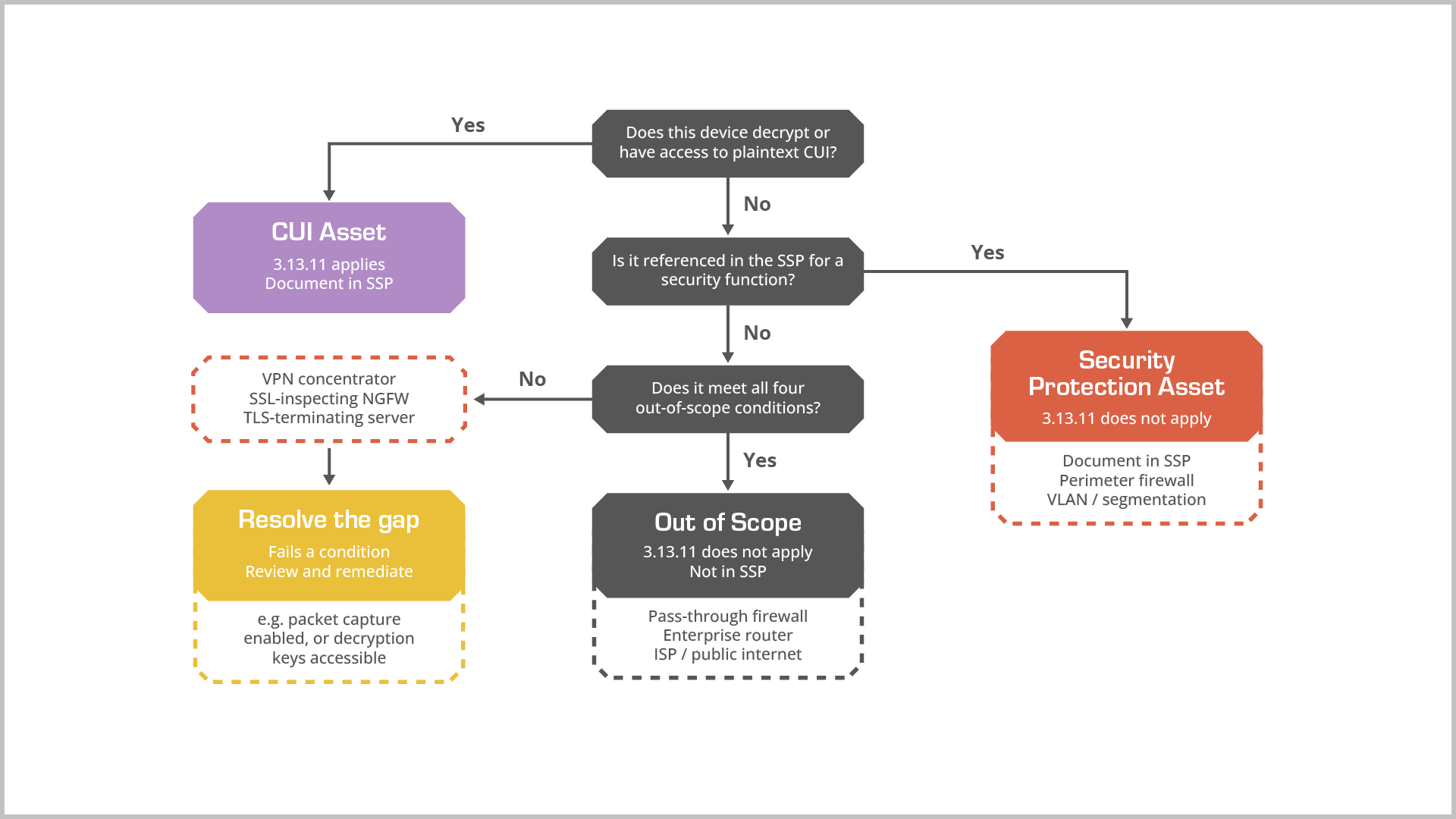 Does this device decrypt or have access to plaintext CUI?

Yes

CUI Asset
3.13.11 applies
Document in SSP

No

Is it referenced in the SSP for a security function?

Yes

Security Protection Asset
3.13.11 does not apply

Document in SSP
Perimeter firewall
VLAN / segmentation

No

Does it meet all four out-of-scope conditions?

No

VPN concentrator
SSL-inspecting NGFW
TLS-terminating server

Resolve the gap
Fails a condition
Review and remediate

e.g. packet capture enabled, or decryption keys accessible

Yes

Out of Scope
3.13.11 does not apply
Not in SSP

Pass-through firewall
Enterprise router
ISP / public internet